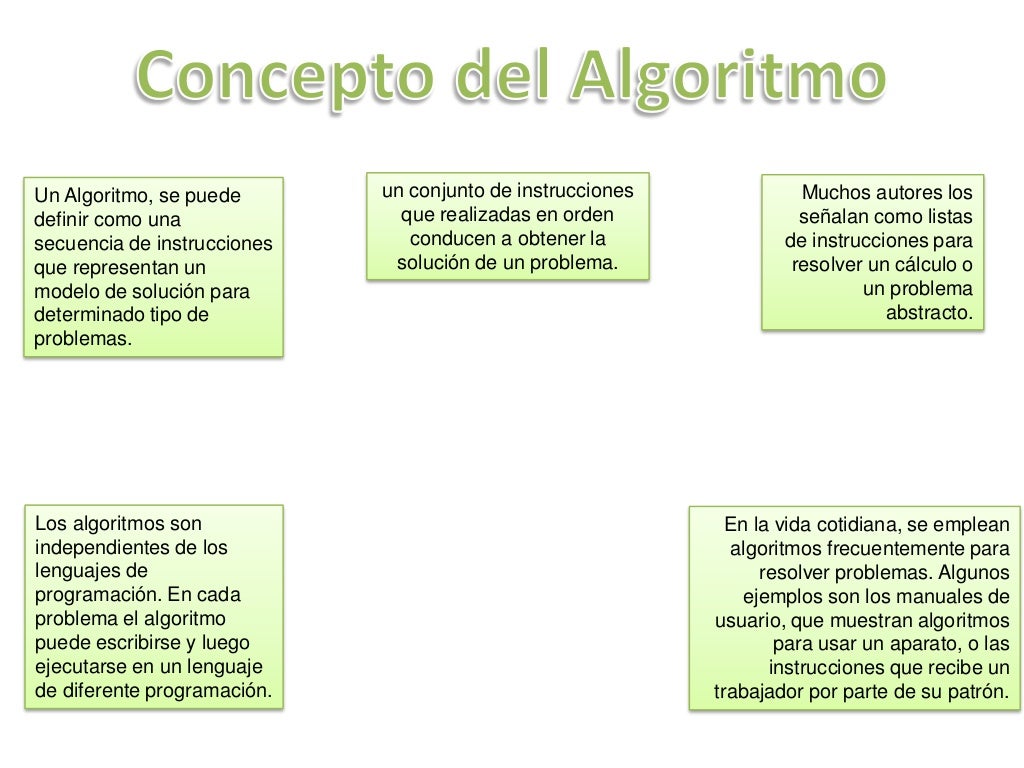 Concepto del Algoritmo

Un Algoritmo, se puede definir como una secuencia de instrucciones que representan un modelo de solución para determinado tipo de problemas.

un conjunto de instrucciones que realizadas en orden conducen a obtener la solución de un problema.

Muchos autores los señalan como listas de instrucciones para resolver un cálculo o un problema abstracto.

Los algoritmos son independientes de los lenguajes de programación. En cada problema el algoritmo puede escribirse y luego ejecutarse en un lenguaje de diferente programación.

En la vida cotidiana, se emplean algoritmos frecuentemente para resolver problemas. Algunos ejemplos son los manuales de usuario, que muestran algoritmos para usar un aparato, o las instrucciones que recibe un trabajador por parte de su patrón.